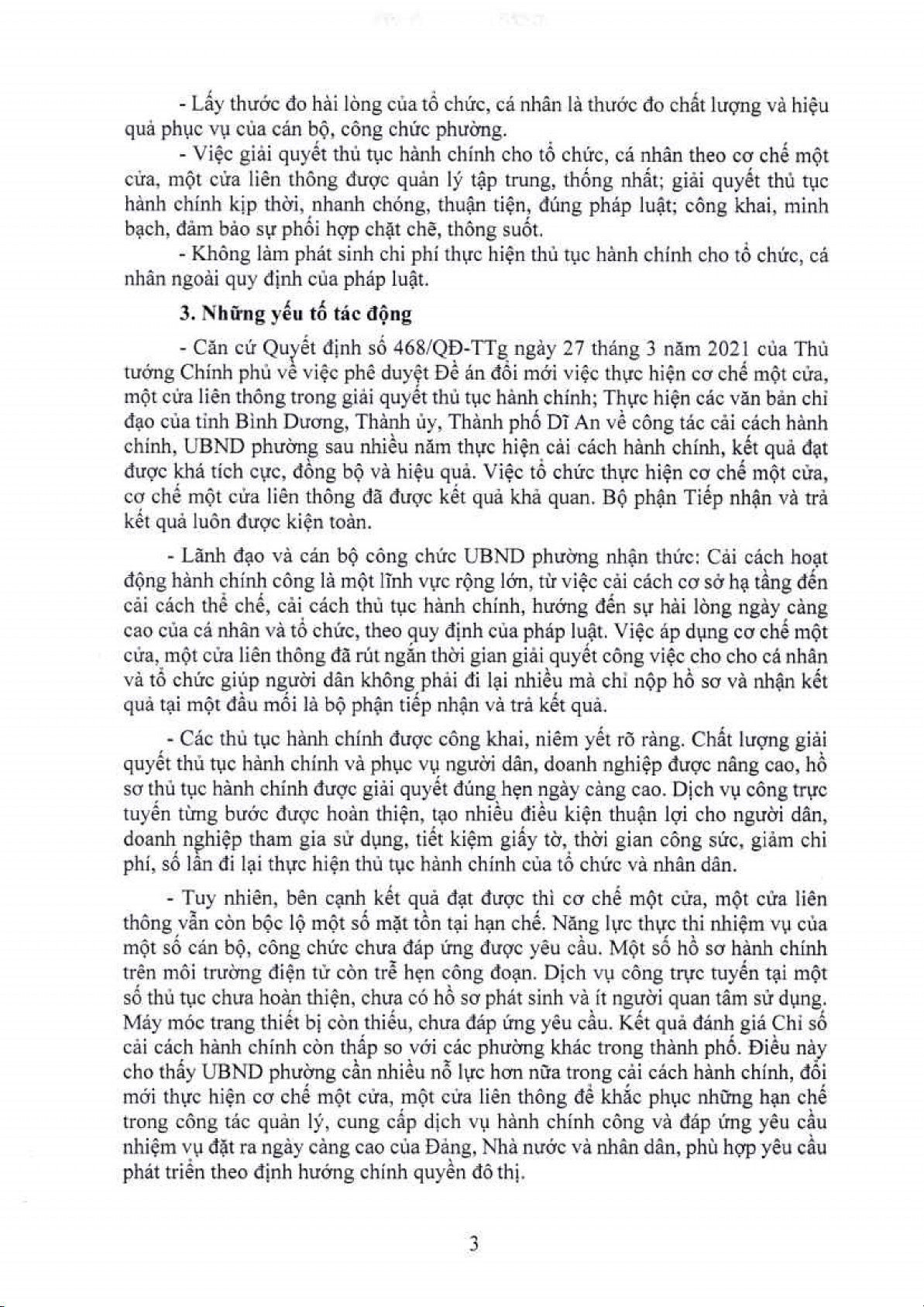 - Lấy thước đo hài lòng của tổ chức, cá nhân là thước đo chất lượng và hiệu quả phục vụ của cán bộ, công chức phường.

- Việc giải quyết thủ tục hành chính cho tổ chức, cá nhân theo cơ chế một cửa, một cửa liên thông được quản lý tập trung, thống nhất; giải quyết thủ tục hành chính kịp thời, nhanh chóng, thuận tiện, đúng pháp luật; công khai, minh bạch, đảm bảo sự phối hợp chặt chẽ, thông suốt.

- Không làm phát sinh chi phí thực hiện thủ tục hành chính cho tổ chức, cá nhân ngoài quy định của pháp luật.

3. Những yếu tố tác động

- Căn cứ Quyết định số 468/QĐ-TTg ngày 27 tháng 3 năm 2021 của Thủ tướng Chính phủ về việc phê duyệt Đề án đổi mới việc thực hiện cơ chế một cửa, một cửa liên thông trong giải quyết thủ tục hành chính; Thực hiện các văn bản chỉ đạo của tỉnh Bình Dương, Thành ủy, Thành phố Dĩ An về công tác cải cách hành chính, UBND phường sau nhiều năm thực hiện cải cách hành chính, kết quả đạt được khá tích cực, đồng bộ và hiệu quả. Việc tổ chức thực hiện cơ chế một cửa, cơ chế một cửa liên thông đã được kết quả khả quan. Bộ phận Tiếp nhận và trả kết quả luôn được kiện toàn.

- Lãnh đạo và cán bộ công chức UBND phường nhận thức: Cải cách hoạt động hành chính công là một lĩnh vực rộng lớn, từ việc cải cách cơ sở hạ tầng đến cải cách thể chế, cải cách thủ tục hành chính, hướng đến sự hài lòng ngày càng cao của cá nhân và tổ chức, theo quy định của pháp luật. Việc áp dụng cơ chế một cửa, một cửa liên thông đã rút ngắn thời gian giải quyết công việc cho cho cá nhân và tổ chức giúp người dân không phải đi lại nhiều mà chỉ nộp hồ sơ và nhận kết quả tại một đầu mối là bộ phận tiếp nhận và trả kết quả.

- Các thủ tục hành chính được công khai, niêm yết rõ ràng. Chất lượng giải quyết thủ tục hành chính và phục vụ người dân, doanh nghiệp được nâng cao, hồ sơ thủ tục hành chính được giải quyết đúng hẹn ngày càng cao. Dịch vụ công trực tuyến từng bước được hoàn thiện, tạo nhiều điều kiện thuận lợi cho người dân, doanh nghiệp tham gia sử dụng, tiết kiệm giấy tờ, thời gian công sức, giảm chi phí, số lần đi lại thực hiện thủ tục hành chính của tổ chức và nhân dân.

- Tuy nhiên, bên cạnh kết quả đạt được thì cơ chế một cửa, một cửa liên thông vẫn còn bộc lộ một số mặt tồn tại hạn chế. Năng lực thực thi nhiệm vụ của một số cán bộ, công chức chưa đáp ứng được yêu cầu. Một số hồ sơ hành chính trên môi trường điện tử còn trễ hẹn công đoạn. Dịch vụ công trực tuyến tại một số thủ tục chưa hoàn thiện, chưa có hồ sơ phát sinh và ít người quan tâm sử dụng. Máy móc trang thiết bị còn thiếu, chưa đáp ứng yêu cầu. Kết quả đánh giá Chỉ số cải cách hành chính còn thấp so với các phường khác trong thành phố. Điều này cho thấy UBND phường cần nhiều nỗ lực hơn nữa trong cải cách hành chính, đổi mới thực hiện cơ chế một cửa, một cửa liên thông để khắc phục những hạn chế trong công tác quản lý, cung cấp dịch vụ hành chính công và đáp ứng yêu cầu nhiệm vụ đặt ra ngày càng cao của Đảng, Nhà nước và nhân dân, phù hợp yêu cầu phát triển theo định hướng chính quyền đô thị.

3